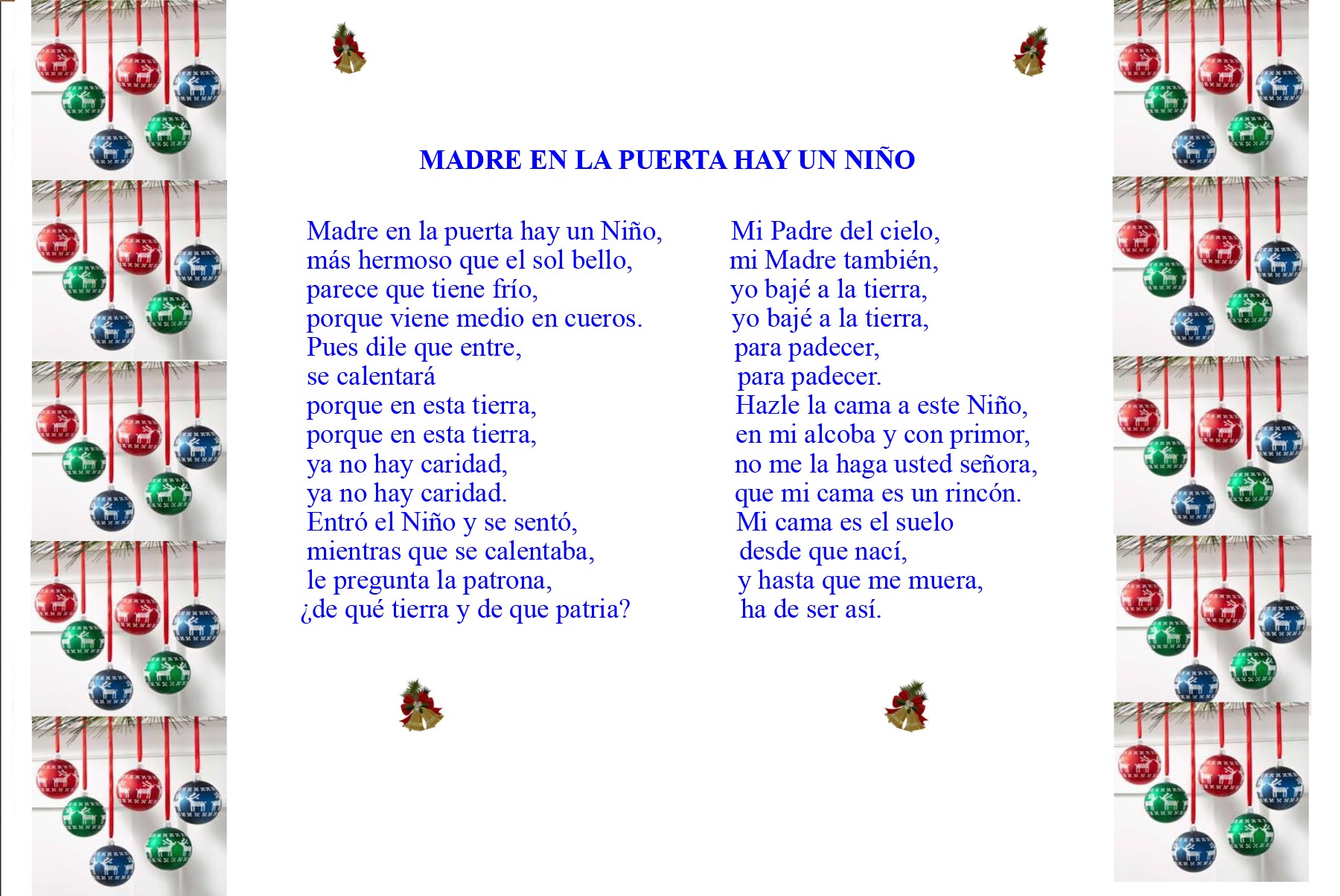 MADRE EN LA PUERTA HAY UN NIÑO

Madre en la puerta hay un Niño,
más hermoso que el sol bello,
parece que tiene frío,
porque viene medio en cueros.
Pues dile que entre,
se calentará
porque en esta tierra,
porque en esta tierra,
ya no hay caridad,
ya no hay caridad.
Entró el Niño y se sentó,
mientras que se calentaba,
le pregunta la patrona,
¿de qué tierra y de que patria?

Mi Padre del cielo,
mi Madre también,
yo bajé a la tierra,
yo bajé a la tierra,
para padecer,
para padecer.
Hazle la cama a este Niño,
en mi alcoba y con primor,
no me la haga usted señora,
que mi cama es un rincón.
Mi cama es el suelo
desde que nací,
y hasta que me muera,
ha de ser así.